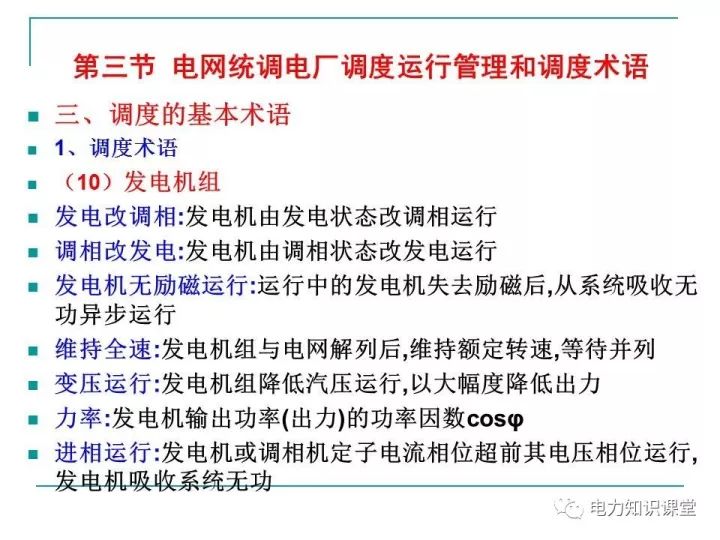 第三节 电网统调电厂调度运行管理和调度术语

三、调度的基本术语

1、调度术语

（10）发电机组

发电改调相:发电机由发电状态改调相运行

调相改发电:发电机由调相状态改发电运行

发电机无励磁运行:运行中的发电机失去励磁后,从系统吸收无功异步运行

维持全速:发电机组与电网解列后,维持额定转速,等待并列

变压运行:发电机组降低汽压运行,以大幅度降低出力

力率:发电机输出功率(出力)的功率因数cosφ

进相运行:发电机或调相机定子电流相位超前其电压相位运行,发电机吸收系统无功

电力知识课堂